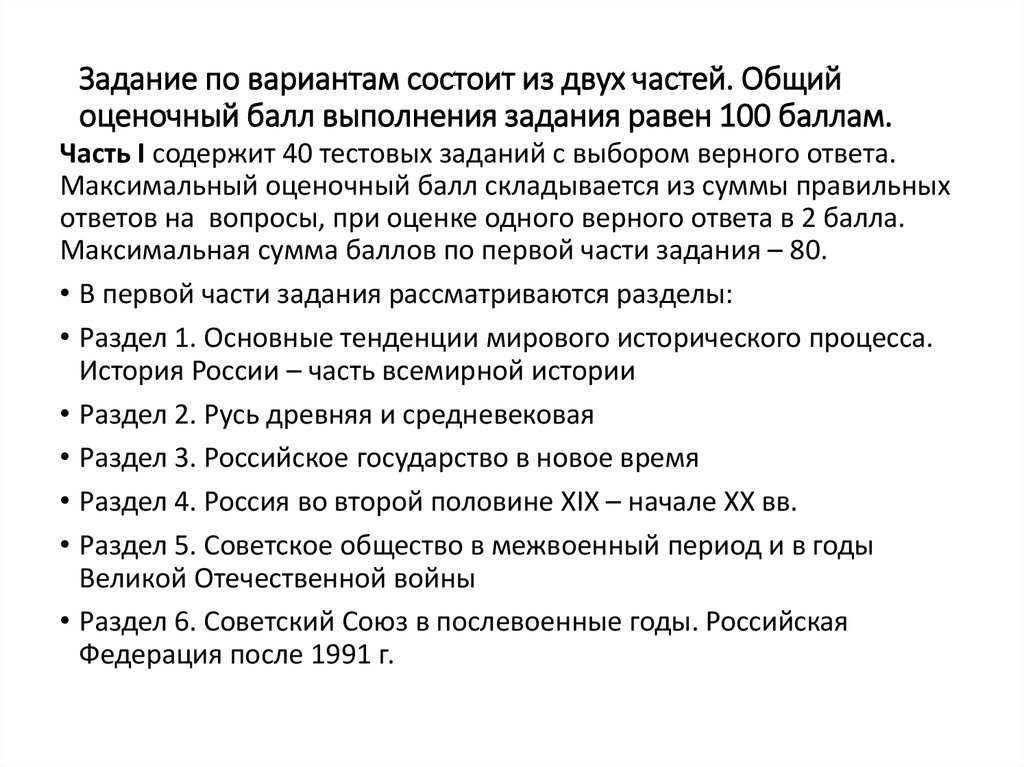 Задание по вариантам состоит из двух частей. Общий оценочный балл выполнения задания равен 100 баллам.

Часть I содержит 40 тестовых заданий с выбором верного ответа. Максимальный оценочный балл складывается из суммы правильных ответов на вопросы, при оценке одного верного ответа в 2 балла. Максимальная сумма баллов по первой части задания – 80.

• В первой части задания рассматриваются разделы:
• Раздел 1. Основные тенденции мирового исторического процесса. История России – часть всемирной истории
• Раздел 2. Русь древняя и средневековая
• Раздел 3. Российское государство в новое время
• Раздел 4. Россия во второй половине XIX – начале XX вв.
• Раздел 5. Советское общество в межвоенный период и в годы Великой Отечественной войны
• Раздел 6. Советский Союз в послевоенные годы. Российская Федерация после 1991 г.